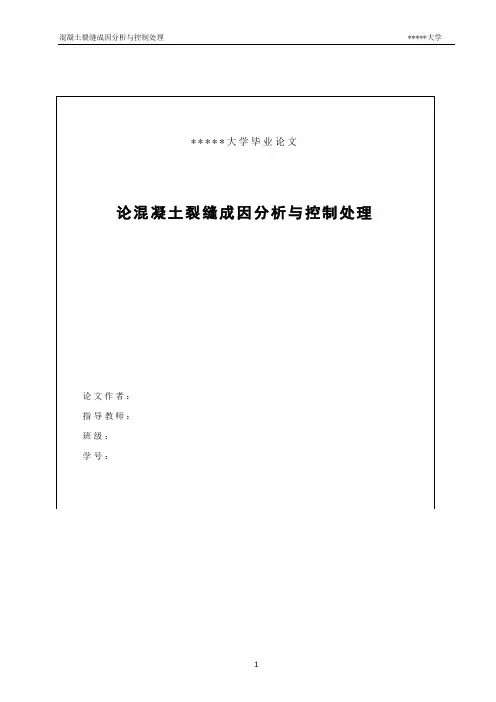 混凝土裂缝成因分析与控制处理 *****大学

*****大学毕业论文

论混凝土裂缝成因分析与控制处理

论文作者：

指导教师：

班级：

学号：

1